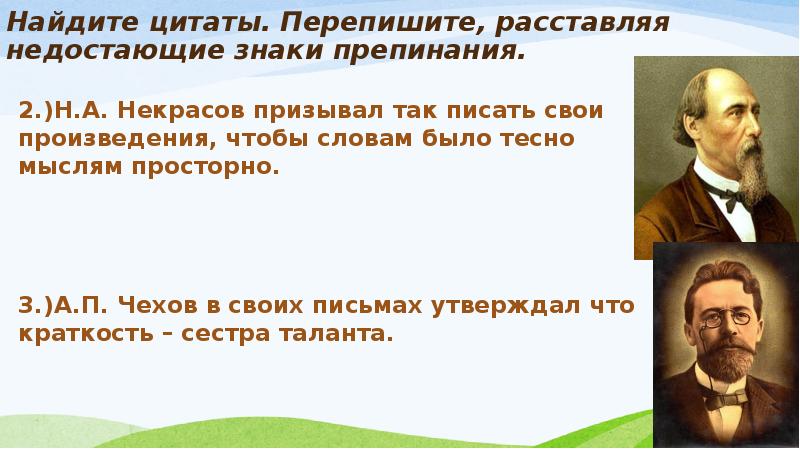 Найдите цитаты. Перепишите, расставляя недостающие знаки препинания.

2.)Н.А. Некрасов призывал так писать свои произведения, чтобы словам было тесно мыслям просторно.

3.)А.П. Чехов в своих письмах утверждал что краткость – сестра таланта.